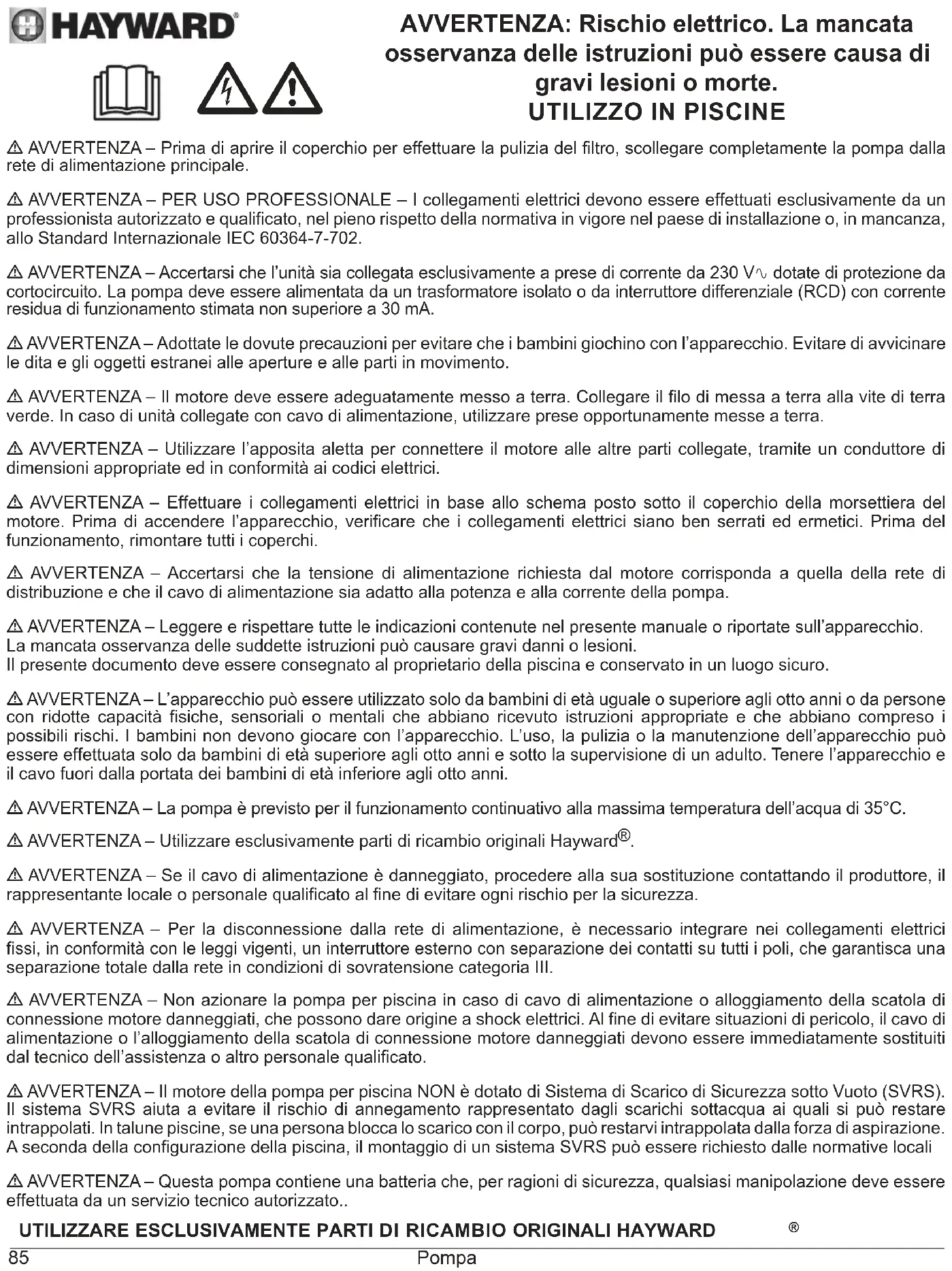 HAYWARD®

AVVERTENZA: Rischio elettrico. La mancata osservanza delle istruzioni può essere causa di gravi lesioni o morte.
UTILIZZO IN PISCINE

⚠ AVVERTENZA – Prima di aprire il coperchio per effettuare la pulizia del filtro, scollegare completamente la pompa dalla rete di alimentazione principale.

⚠ AVVERTENZA – PER USO PROFESSIONALE – I collegamenti elettrici devono essere effettuati esclusivamente da un professionista autorizzato e qualificato, nel pieno rispetto della normativa in vigore nel paese di installazione o, in mancanza, allo Standard Internazionale IEC 60364-7-702.

⚠ AVVERTENZA – Accertarsi che l'unità sia collegata esclusivamente a prese di corrente da 230 V∿ dotate di protezione da cortocircuito. La pompa deve essere alimentata da un trasformatore isolato o da interruttore differenziale (RCD) con corrente residua di funzionamento stimata non superiore a 30 mA.

⚠ AVVERTENZA – Adottate le dovute precauzioni per evitare che i bambini giochino con l'apparecchio. Evitare di avvicinare le dita e gli oggetti estranei alle aperture e alle parti in movimento.

⚠ AVVERTENZA – Il motore deve essere adeguatamente messo a terra. Collegare il filo di messa a terra alla vite di terra verde. In caso di unità collegate con cavo di alimentazione, utilizzare prese opportunamente messe a terra.

⚠ AVVERTENZA – Utilizzare l'apposita aletta per connettere il motore alle altre parti collegate, tramite un conduttore di dimensioni appropriate ed in conformità ai codici elettrici.

⚠ AVVERTENZA – Effettuare i collegamenti elettrici in base allo schema posto sotto il coperchio della morsettiera del motore. Prima di accendere l'apparecchio, verificare che i collegamenti elettrici siano ben serrati ed ermetici. Prima del funzionamento, rimontare tutti i coperchi.

⚠ AVVERTENZA – Accertarsi che la tensione di alimentazione richiesta dal motore corrisponda a quella della rete di distribuzione e che il cavo di alimentazione sia adatto alla potenza e alla corrente della pompa.

⚠ AVVERTENZA – Leggere e rispettare tutte le indicazioni contenute nel presente manuale o riportate sull'apparecchio.
La mancata osservanza delle suddette istruzioni può causare gravi danni o lesioni.
Il presente documento deve essere consegnato al proprietario della piscina e conservato in un luogo sicuro.

⚠ AVVERTENZA – L'apparecchio può essere utilizzato solo da bambini di età uguale o superiore agli otto anni o da persone con ridotte capacità fisiche, sensoriali o mentali che abbiano ricevuto istruzioni appropriate e che abbiano compreso i possibili rischi. I bambini non devono giocare con l'apparecchio. L'uso, la pulizia o la manutenzione dell'apparecchio può essere effettuata solo da bambini di età superiore agli otto anni e sotto la supervisione di un adulto. Tenere l'apparecchio e il cavo fuori dalla portata dei bambini di età inferiore agli otto anni.

⚠ AVVERTENZA – La pompa è previsto per il funzionamento continuativo alla massima temperatura dell'acqua di 35°C.

⚠ AVVERTENZA – Utilizzare esclusivamente parti di ricambio originali Hayward®.

⚠ AVVERTENZA – Se il cavo di alimentazione è danneggiato, procedere alla sua sostituzione contattando il produttore, il rappresentante locale o personale qualificato al fine di evitare ogni rischio per la sicurezza.

⚠ AVVERTENZA – Per la disconnessione dalla rete di alimentazione, è necessario integrare nei collegamenti elettrici fissi, in conformità con le leggi vigenti, un interruttore esterno con separazione dei contatti su tutti i poli, che garantisca una separazione totale dalla rete in condizioni di sovratensione categoria III.

⚠ AVVERTENZA – Non azionare la pompa per piscina in caso di cavo di alimentazione o alloggiamento della scatola di connessione motore danneggiati, che possono dare origine a shock elettrici. Al fine di evitare situazioni di pericolo, il cavo di alimentazione o l'alloggiamento della scatola di connessione motore danneggiati devono essere immediatamente sostituiti dal tecnico dell'assistenza o altro personale qualificato.

⚠ AVVERTENZA – Il motore della pompa per piscina NON è dotato di Sistema di Scarico di Sicurezza sotto Vuoto (SVRS). Il sistema SVRS aiuta a evitare il rischio di annegamento rappresentato dagli scarichi sottacqua ai quali si può restare intrappolati. In talune piscine, se una persona blocca lo scarico con il corpo, può restarvi intrappolata dalla forza di aspirazione. A seconda della configurazione della piscina, il montaggio di un sistema SVRS può essere richiesto dalle normative locali

⚠ AVVERTENZA – Questa pompa contiene una batteria che, per ragioni di sicurezza, qualsiasi manipolazione deve essere effettuata da un servizio tecnico autorizzato..

UTILIZZARE ESCLUSIVAMENTE PARTI DI RICAMBIO ORIGINALI HAYWARD ®

85 Pompa